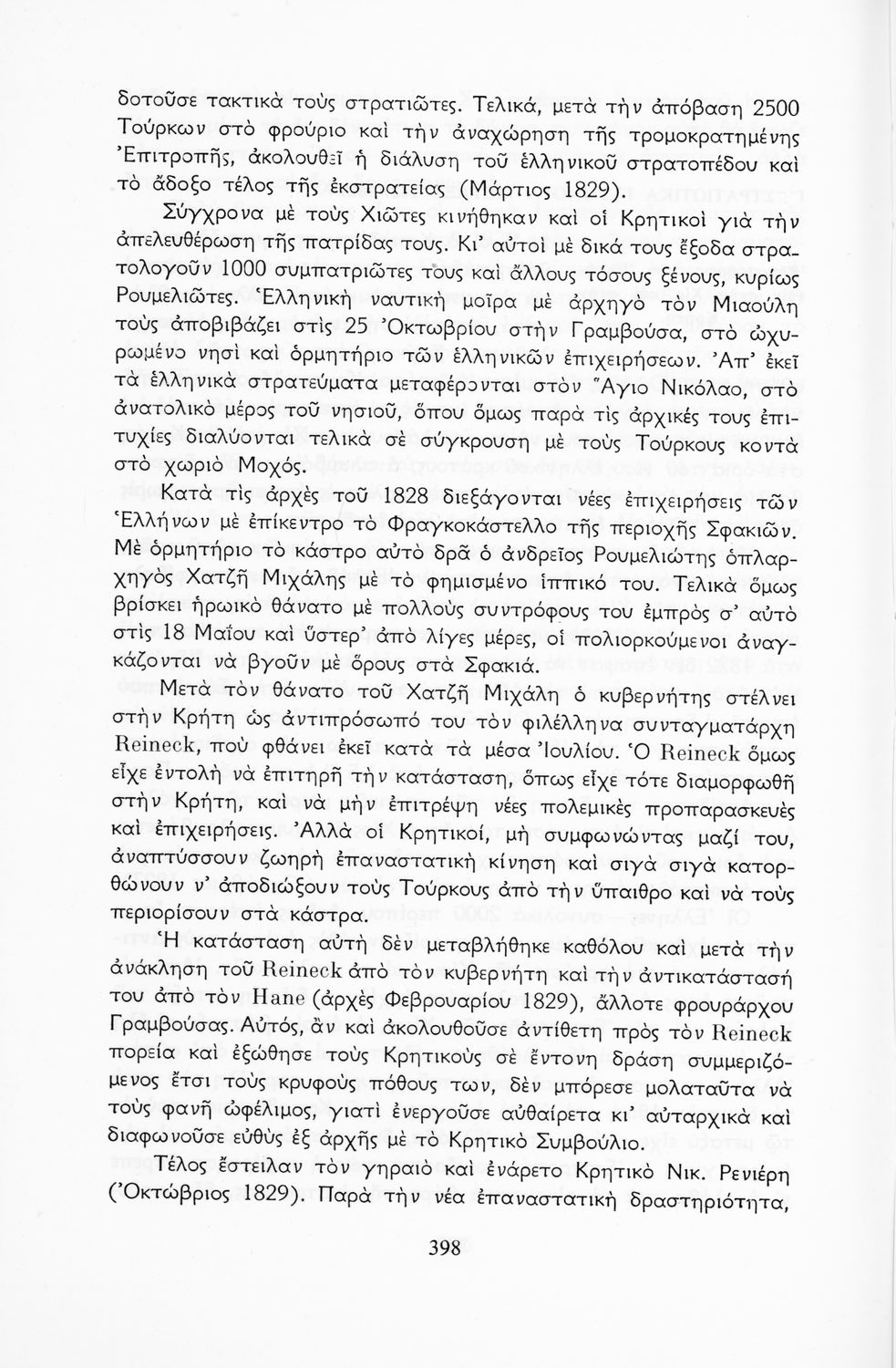 δοτοῦσε τακτικὰ τοὺς στρατιῶτες. Τελικά, μετὰ τὴν ἀπόβαση 2500 Τούρκων στὸ φρούριο καὶ τὴν ἀναχώρηση τῆς τρομοκρατημένης Ἐπιτροπῆς, ἀκολουθεῖ ἡ διάλυση τοῦ ἑλληνικοῦ στρατοπέδου καὶ τὸ ἄδοξο τέλος τῆς ἐκστρατείας (Μάρτιος 1829).

Σύγχρονα μὲ τοὺς Χιῶτες κινήθηκαν καὶ οἱ Κρητικοὶ γιὰ τὴν ἀπελευθέρωση τῆς πατρίδας τους. Κι' αὐτοὶ μὲ δικά τους ἔξοδα στρατολογοῦν 1000 συμπατριῶτες τους καὶ ἄλλους τόσους ξένους, κυρίως Ρουμελιῶτες. Ἑλληνικὴ ναυτικὴ μοῖρα μὲ ἀρχηγὸ τὸν Μιαούλη τοὺς ἀποβιβάζει στὶς 25 Ὀκτωβρίου στὴν Γραμβούσα, στὸ ὠχυρωμένο νησὶ καὶ ὁρμητήριο τῶν ἑλληνικῶν ἐπιχειρήσεων. Ἀπ' ἐκεῖ τὰ ἑλληνικὰ στρατεύματα μεταφέρονται στὸν Ἅγιο Νικόλαο, στὸ ἀνατολικὸ μέρος τοῦ νησιοῦ, ὅπου ὅμως παρὰ τὶς ἀρχικές τους ἐπιτυχίες διαλύονται τελικὰ σὲ σύγκρουση μὲ τοὺς Τούρκους κοντὰ στὸ χωριὸ Μοχός.

Κατὰ τὶς ἀρχὲς τοῦ 1828 διεξάγονται νέες ἐπιχειρήσεις τῶν Ἑλλήνων μὲ ἐπίκεντρο τὸ Φραγκοκάστελλο τῆς περιοχῆς Σφακιῶν. Μὲ ὁρμητήριο τὸ κάστρο αὐτὸ δρᾶ ὁ ἀνδρεῖος Ρουμελιώτης ὁπλαρχηγὸς Χατζῆ Μιχάλης μὲ τὸ φημισμένο ἱππικό του. Τελικὰ ὅμως βρίσκει ἡρωικὸ θάνατο μὲ πολλοὺς συντρόφους του ἐμπρὸς σ' αὐτὸ στὶς 18 Μαΐου καὶ ὕστερ' ἀπὸ λίγες μέρες, οἱ πολιορκούμενοι ἀναγκάζονται νὰ βγοῦν μὲ ὅρους στὰ Σφακιά.

Μετὰ τὸν θάνατο τοῦ Χατζῆ Μιχάλη ὁ κυβερνήτης στέλνει στὴν Κρήτη ὡς ἀντιπρόσωπό του τὸν φιλέλληνα συνταγματάρχη Reineck, ποὺ φθάνει ἐκεῖ κατὰ τὰ μέσα Ἰουλίου. Ὁ Reineck ὅμως εἶχε ἐντολὴ νὰ ἐπιτηρῆ τὴν κατάσταση, ὅπως εἶχε τότε διαμορφωθῆ στὴν Κρήτη, καὶ νὰ μὴν ἐπιτρέψη νέες πολεμικὲς προπαρασκευὲς καὶ ἐπιχειρήσεις. Ἀλλὰ οἱ Κρητικοί, μὴ συμφωνώντας μαζί του, ἀναπτύσσουν ζωηρὴ ἐπαναστατικὴ κίνηση καὶ σιγὰ σιγὰ κατορθώνουν ν' ἀποδιώξουν τοὺς Τούρκους ἀπὸ τὴν ὕπαιθρο καὶ νὰ τοὺς περιορίσουν στὰ κάστρα.

Ἡ κατάσταση αὐτὴ δὲν μεταβλήθηκε καθόλου καὶ μετὰ τὴν ἀνάκληση τοῦ Reineck ἀπὸ τὸν κυβερνήτη καὶ τὴν ἀντικατάστασή του ἀπὸ τὸν Hane (ἀρχὲς Φεβρουαρίου 1829), ἄλλοτε φρουράρχου Γραμβούσας. Αὐτός, ἂν καὶ ἀκολουθοῦσε ἀντίθετη πρὸς τὸν Reineck πορεία καὶ ἐξώθησε τοὺς Κρητικοὺς σὲ ἔντονη δράση συμμεριζόμενος ἔτσι τοὺς κρυφοὺς πόθους των, δὲν μπόρεσε μολαταῦτα νὰ τοὺς φανῆ ὠφέλιμος, γιατὶ ἐνεργοῦσε αὐθαίρετα κι' αὐταρχικὰ καὶ διαφωνοῦσε εὐθὺς ἐξ ἀρχῆς μὲ τὸ Κρητικὸ Συμβούλιο.

Τέλος ἔστειλαν τὸν γηραιὸ καὶ ἐνάρετο Κρητικὸ Νικ. Ρενιέρη (Ὀκτώβριος 1829). Παρὰ τὴν νέα ἐπαναστατικὴ δραστηριότητα,

398